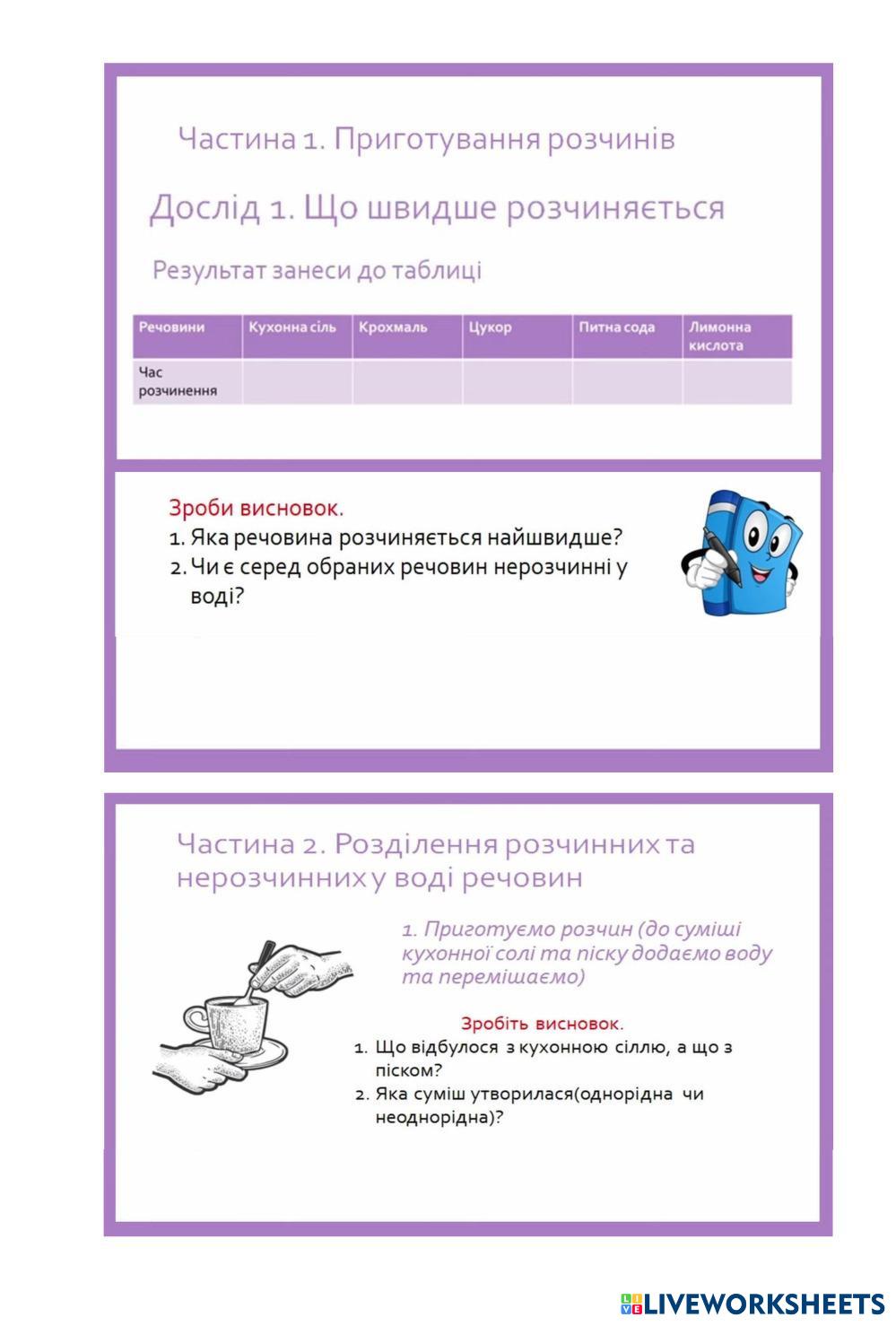 Частина 1. Приготування розчинів

Дослід 1. Що швидше розчиняється

Результат занеси до таблиці

| Речовини | Кухонна сіль | Крохмаль | Цукор | Питна сода | Лимонна кислота |
|---|---|---|---|---|---|
| Час розчинення | | | | | |

Зроби висновок.
1. Яка речовина розчиняється найшвидше?
2. Чи є серед обраних речовин нерозчинні у воді?

Частина 2. Розділення розчинних та нерозчинних у воді речовин

1. Приготуємо розчин (до суміші кухонної солі та піску додаємо воду та перемішаємо)

Зробіть висновок.
1. Що відбулося з кухонною сіллю, а що з піском?
2. Яка суміш утворилася(однорідна чи неоднорідна)?

LIVEWORKSHEETS